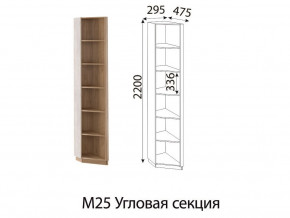 295
475
2200
336
М25 Угловая секция